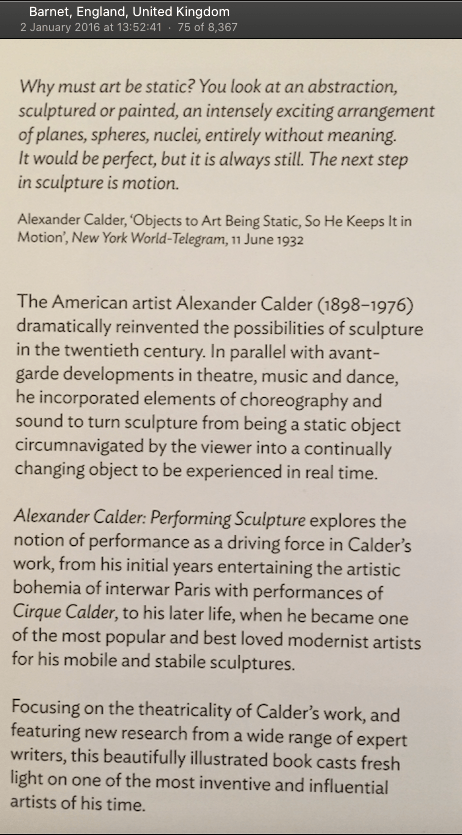 Barnet, England, United Kingdom
2 January 2016 at 13:52:41 · 75 of 8,367

Why must art be static? You look at an abstraction, sculptured or painted, an intensely exciting arrangement of planes, spheres, nuclei, entirely without meaning. It would be perfect, but it is always still. The next step in sculpture is motion.

Alexander Calder, 'Objects to Art Being Static, So He Keeps It in Motion', New York World-Telegram, 11 June 1932

The American artist Alexander Calder (1898–1976) dramatically reinvented the possibilities of sculpture in the twentieth century. In parallel with avant-garde developments in theatre, music and dance, he incorporated elements of choreography and sound to turn sculpture from being a static object circumnavigated by the viewer into a continually changing object to be experienced in real time.

Alexander Calder: Performing Sculpture explores the notion of performance as a driving force in Calder's work, from his initial years entertaining the artistic bohemia of interwar Paris with performances of Cirque Calder, to his later life, when he became one of the most popular and best loved modernist artists for his mobile and stabile sculptures.

Focusing on the theatricality of Calder's work, and featuring new research from a wide range of expert writers, this beautifully illustrated book casts fresh light on one of the most inventive and influential artists of his time.